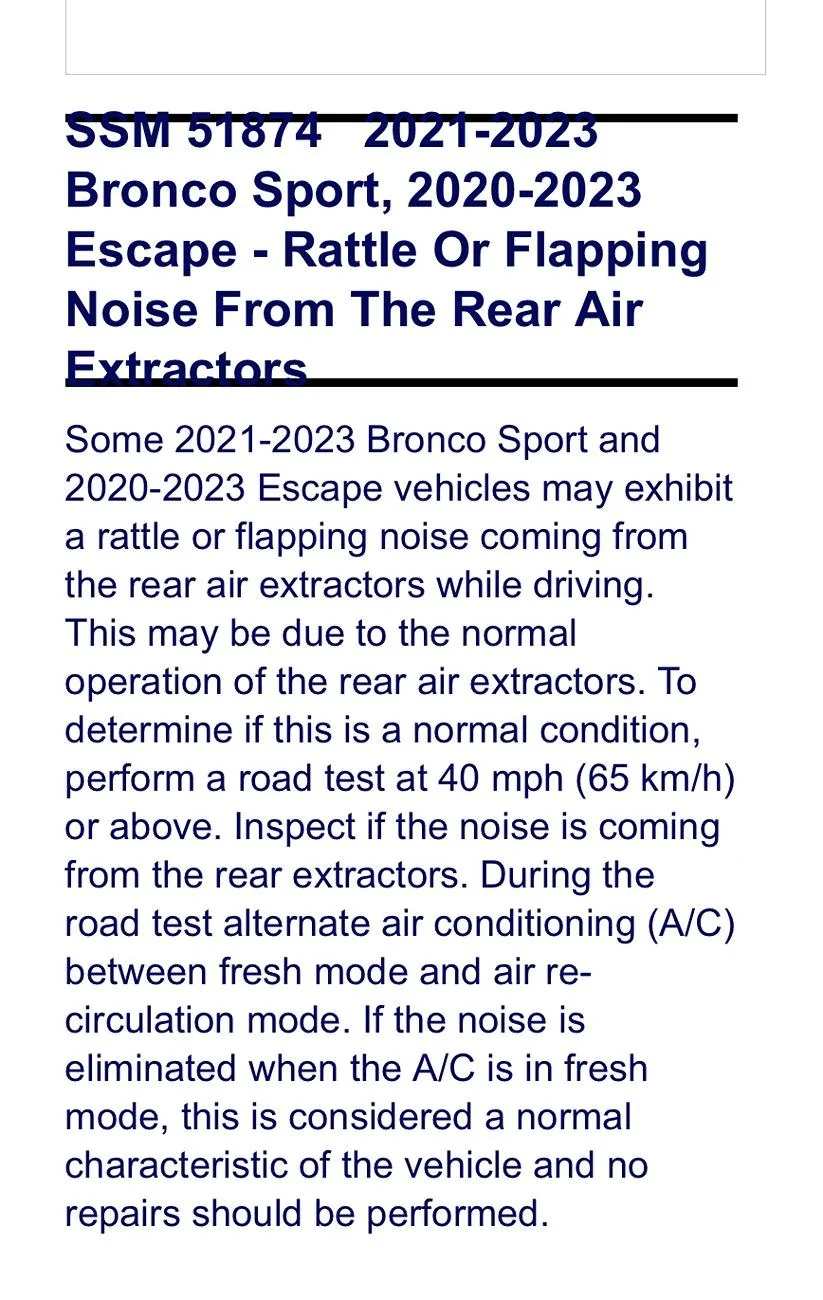 SSM 51874 2021-2023 Bronco Sport, 2020-2023 Escape - Rattle Or Flapping Noise From The Rear Air Extractors

Some 2021-2023 Bronco Sport and 2020-2023 Escape vehicles may exhibit a rattle or flapping noise coming from the rear air extractors while driving. This may be due to the normal operation of the rear air extractors. To determine if this is a normal condition, perform a road test at 40 mph (65 km/h) or above. Inspect if the noise is coming from the rear extractors. During the road test alternate air conditioning (A/C) between fresh mode and air re-circulation mode. If the noise is eliminated when the A/C is in fresh mode, this is considered a normal characteristic of the vehicle and no repairs should be performed.